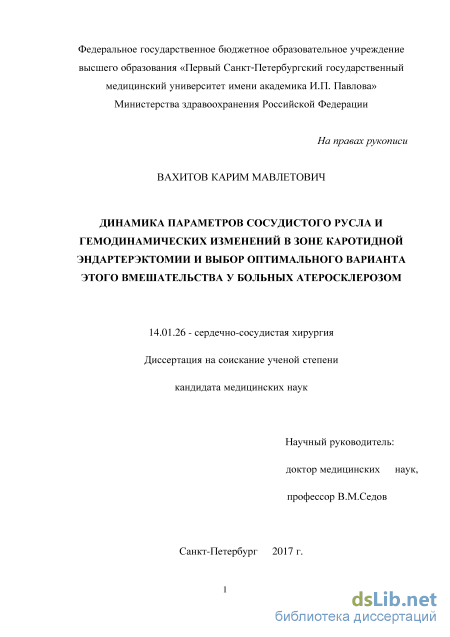 Федеральное государственное бюджетное образовательное учреждение высшего образования «Первый Санкт-Петербургский государственный медицинский университет имени академика И.П. Павлова» Министерства здравоохранения Российской Федерации

На правах рукописи

ВАХИТОВ КАРИМ МАВЛЕТОВИЧ

ДИНАМИКА ПАРАМЕТРОВ СОСУДИСТОГО РУСЛА И ГЕМОДИНАМИЧЕСКИХ ИЗМЕНЕНИЙ В ЗОНЕ КАРОТИДНОЙ ЭНДАРТЕРЭКТОМИИ И ВЫБОР ОПТИМАЛЬНОГО ВАРИАНТА ЭТОГО ВМЕШАТЕЛЬСТВА У БОЛЬНЫХ АТЕРОСКЛЕРОЗОМ

14.01.26 - сердечно-сосудистая хирургия

Диссертация на соискание ученой степени

кандидата медицинских наук

Научный руководитель:

доктор медицинских наук,

профессор В.М.Седов

Санкт-Петербург 2017 г.

1

dsLib.net
библиотека диссертаций